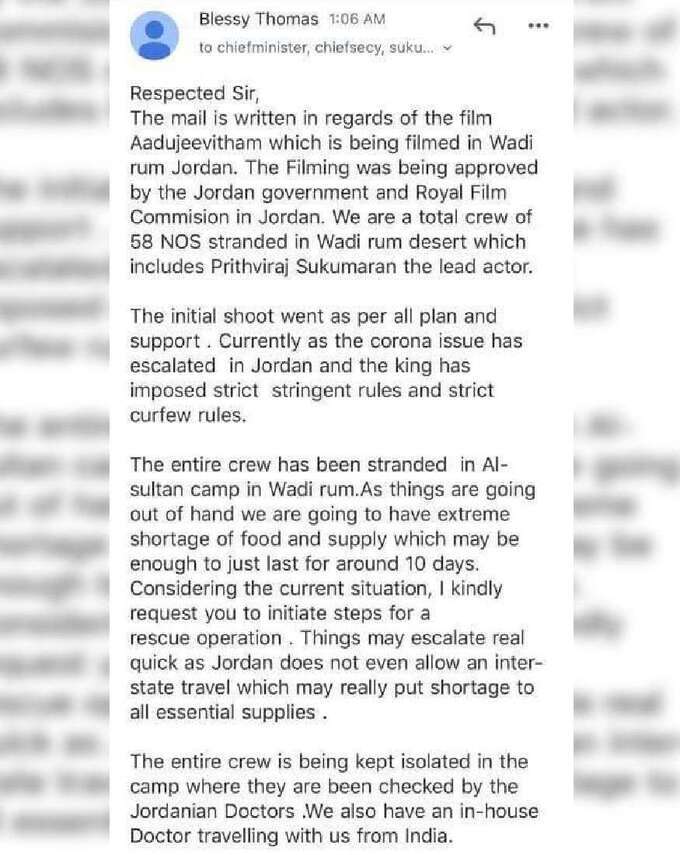 Blessy Thomas 1:06 AM
to chiefminister, chiefsecy, suku...

Respected Sir,
The mail is written in regards of the film Aadujeevitham which is being filmed in Wadi rum Jordan. The Filming was being approved by the Jordan government and Royal Film Commision in Jordan. We are a total crew of 58 NOS stranded in Wadi rum desert which includes Prithviraj Sukumaran the lead actor.

The initial shoot went as per all plan and support . Currently as the corona issue has escalated in Jordan and the king has imposed strict stringent rules and strict curfew rules.

The entire crew has been stranded in Al-sultan camp in Wadi rum.As things are going out of hand we are going to have extreme shortage of food and supply which may be enough to just last for around 10 days. Considering the current situation, I kindly request you to initiate steps for a rescue operation . Things may escalate real quick as Jordan does not even allow an inter-state travel which may really put shortage to all essential supplies .

The entire crew is being kept isolated in the camp where they are been checked by the Jordanian Doctors .We also have an in-house Doctor travelling with us from India.